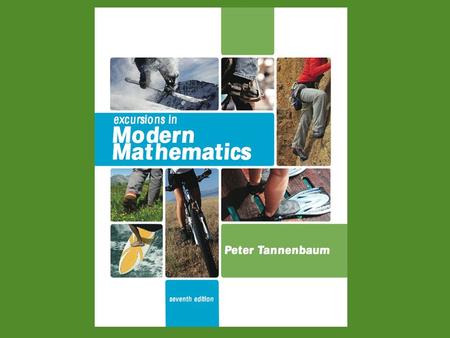 excursions in
Modern Mathematics

Peter Tannenbaum

seventh edition